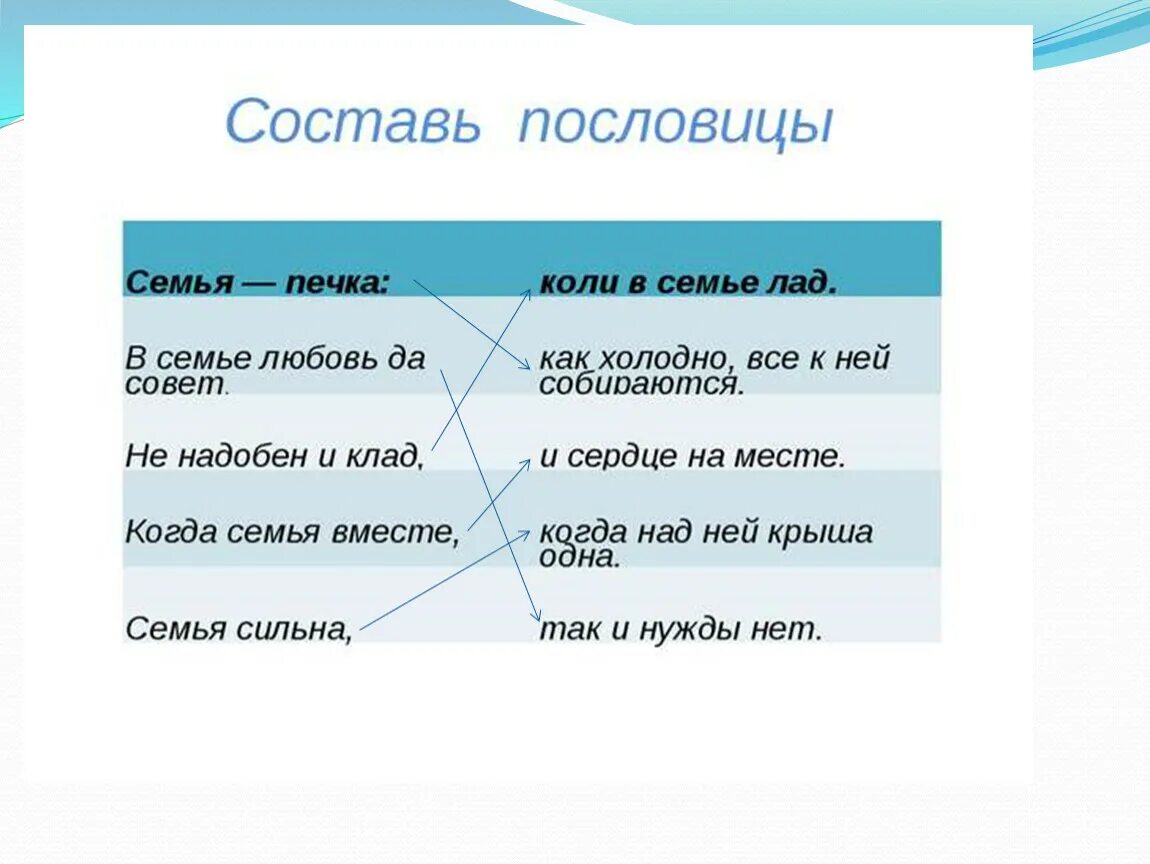 Составь пословицы

| Семья — печка: | коли в семье лад. |
|---|---|
| В семье любовь да совет. | как холодно, все к ней собираются. |
| Не надобен и клад, | и сердце на месте. |
| Когда семья вместе, | когда над ней крыша одна. |
| Семья сильна, | так и нужды нет. |